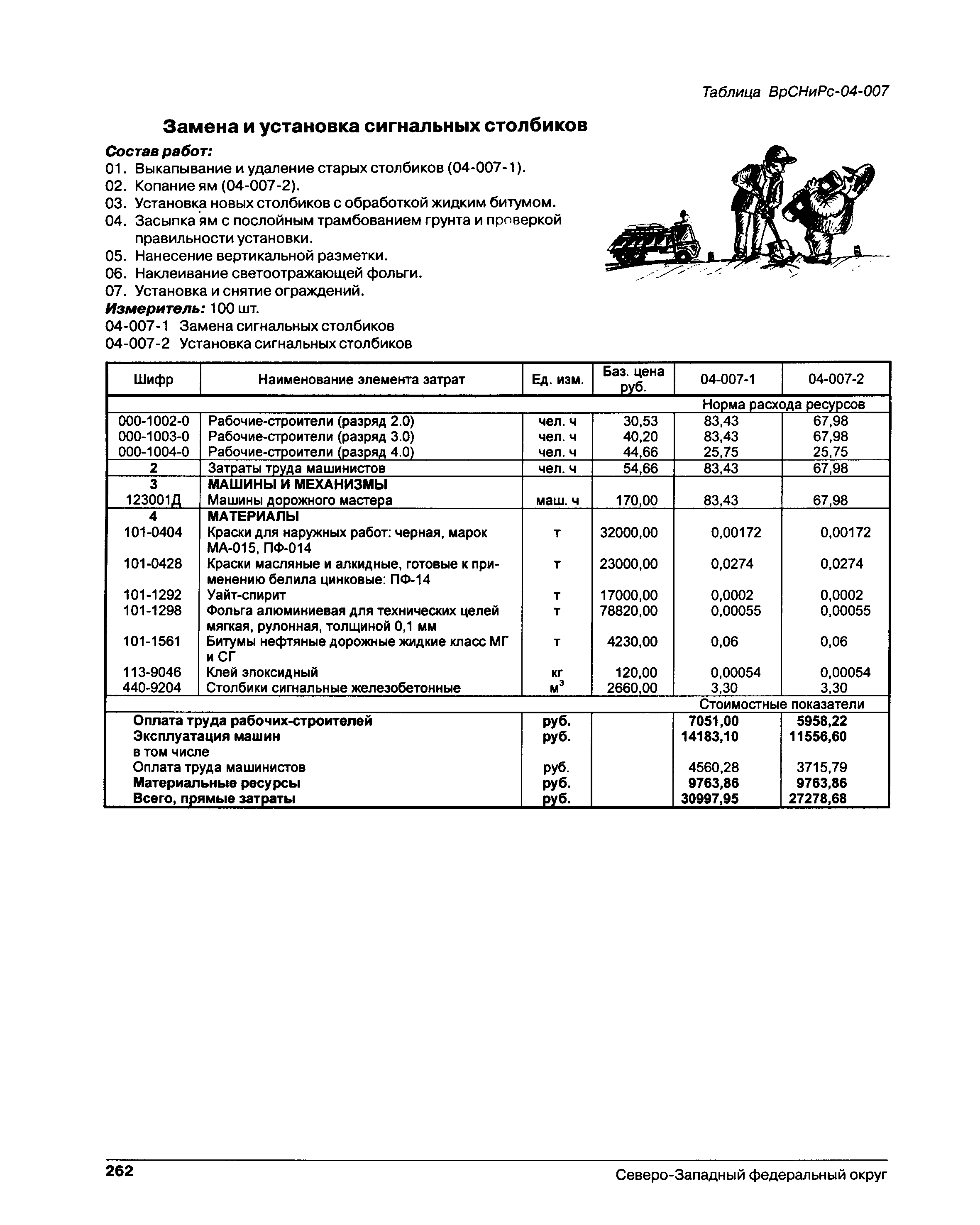 Таблица ВрСНиРс-04-007

Замена и установка сигнальных столбиков

Состав работ:
01. Выкапывание и удаление старых столбиков (04-007-1).
02. Копание ям (04-007-2).
03. Установка новых столбиков с обработкой жидким битумом.
04. Засыпка ям с послойным трамбованием грунта и проверкой правильности установки.
05. Нанесение вертикальной разметки.
06. Наклеивание светоотражающей фольги.
07. Установка и снятие ограждений.
Измеритель: 100 шт.
04-007-1 Замена сигнальных столбиков
04-007-2 Установка сигнальных столбиков

| Шифр | Наименование элемента затрат | Ед. изм. | Баз. цена руб. | 04-007-1 | 04-007-2 |
|---|---|---|---|---|---|
| | | | | Норма расхода ресурсов | |
| 000-1002-0 | Рабочие-строители (разряд 2.0) | чел. ч | 30,53 | 83,43 | 67,98 |
| 000-1003-0 | Рабочие-строители (разряд 3.0) | чел. ч | 40,20 | 83,43 | 67,98 |
| 000-1004-0 | Рабочие-строители (разряд 4.0) | чел. ч | 44,66 | 25,75 | 25,75 |
| 2 | Затраты труда машинистов | чел. ч | 54,66 | 83,43 | 67,98 |
| 3 | МАШИНЫ И МЕХАНИЗМЫ | | | | |
| 123001Д | Машины дорожного мастера | маш. ч | 170,00 | 83,43 | 67,98 |
| 4 | МАТЕРИАЛЫ | | | | |
| 101-0404 | Краски для наружных работ: черная, марок МА-015, ПФ-014 | т | 32000,00 | 0,00172 | 0,00172 |
| 101-0428 | Краски масляные и алкидные, готовые к применению белила цинковые: ПФ-14 | т | 23000,00 | 0,0274 | 0,0274 |
| 101-1292 | Уайт-спирит | т | 17000,00 | 0,0002 | 0,0002 |
| 101-1298 | Фольга алюминиевая для технических целей мягкая, рулонная, толщиной 0,1 мм | т | 78820,00 | 0,00055 | 0,00055 |
| 101-1561 | Битумы нефтяные дорожные жидкие класс МГ и СГ | т | 4230,00 | 0,06 | 0,06 |
| 113-9046 | Клей эпоксидный | кг | 120,00 | 0,00054 | 0,00054 |
| 440-9204 | Столбики сигнальные железобетонные | $м^3$ | 2660,00 | 3,30 | 3,30 |
| | | | | Стоимостные показатели | |
| | Оплата труда рабочих-строителей | руб. | | 7051,00 | 5958,22 |
| | Эксплуатация машин | руб. | | 14183,10 | 11556,60 |
| | в том числе | | | | |
| | Оплата труда машинистов | руб. | | 4560,28 | 3715,79 |
| | Материальные ресурсы | руб. | | 9763,86 | 9763,86 |
| | Всего, прямые затраты | руб. | | 30997,95 | 27278,68 |

262 Северо-Западный федеральный округ